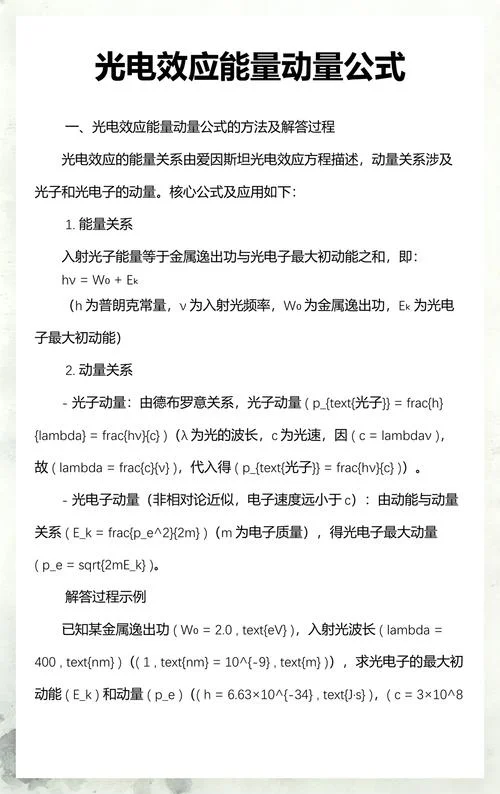 光电效应能量动量公式

一、光电效应能量动量公式的方法及解答过程

光电效应的能量关系由爱因斯坦光电效应方程描述，动量关系涉及光子和光电子的动量。核心公式及应用如下：

1. 能量关系

入射光子能量等于金属逸出功与光电子最大初动能之和，即：
hν = W₀ + Eₖ
（h 为普朗克常量，ν 为入射光频率，W₀ 为金属逸出功，Eₖ 为光电子最大初动能）

2. 动量关系

- 光子动量：由德布罗意关系，光子动量 ( p_{text{光子}} = frac{h}{lambda} = frac{hv}{c} )（λ 为光的波长，c 为光速，因 ( c = lambdav )，故 ( lambda = frac{c}{v} )，代入得 ( p_{text{光子}} = frac{hv}{c} )）。

- 光电子动量（非相对论近似，电子速度远小于 c）：由动能与动量关系 ( E_k = frac{p_e^2}{2m} )（m 为电子质量），得光电子最大动量 ( p_e = sqrt{2mE_k} )。

解答过程示例

已知某金属逸出功 ( W₀ = 2.0 , text{eV} )，入射光波长 ( lambda = 400 , text{nm} )（( 1 , text{nm} = 10^{-9} , text{m} )），求光电子的最大初动能 ( E_k ) 和动量 ( p_e )（( h = 6.63×10^{-34} , text{J·s} )，( c = 3×10^8